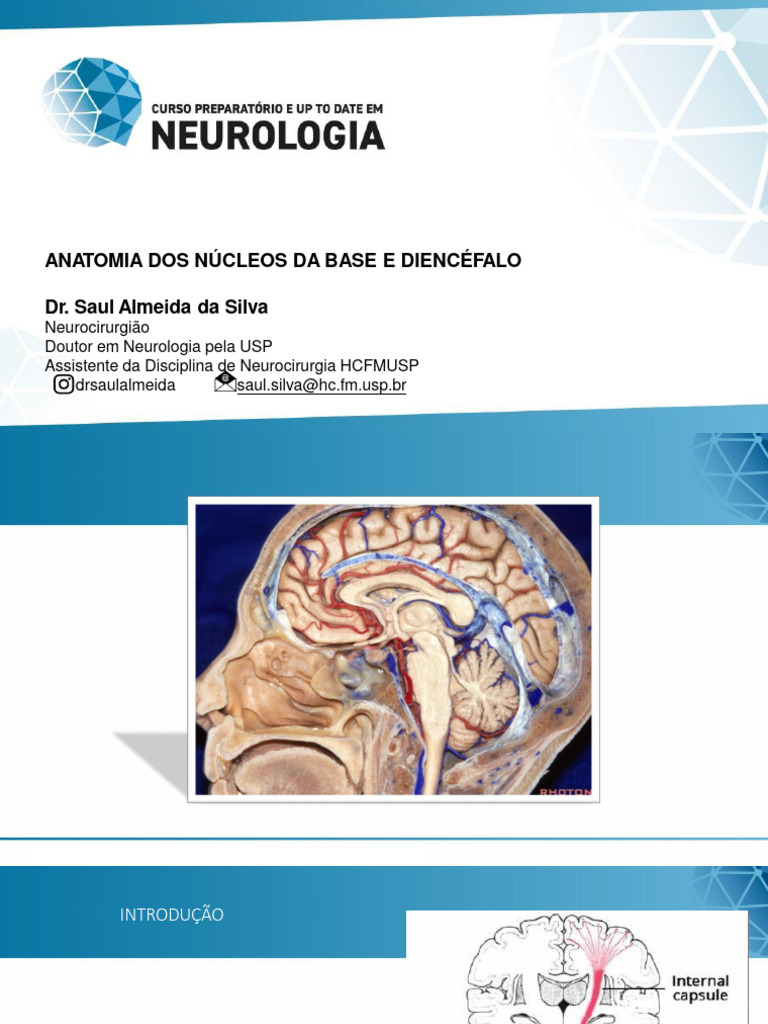 CURSO PREPARATÓRIO E UP TO DATE EM
NEUROLOGIA

ANATOMIA DOS NÚCLEOS DA BASE E DIENCÉFALO

Dr. Saul Almeida da Silva
Neurocirurgião
Doutor em Neurologia pela USP
Assistente da Disciplina de Neurocirurgia HCFMUSP
drsaulalmeida saul.silva@hc.fm.usp.br

RHOTON

INTRODUÇÃO

Internal capsule